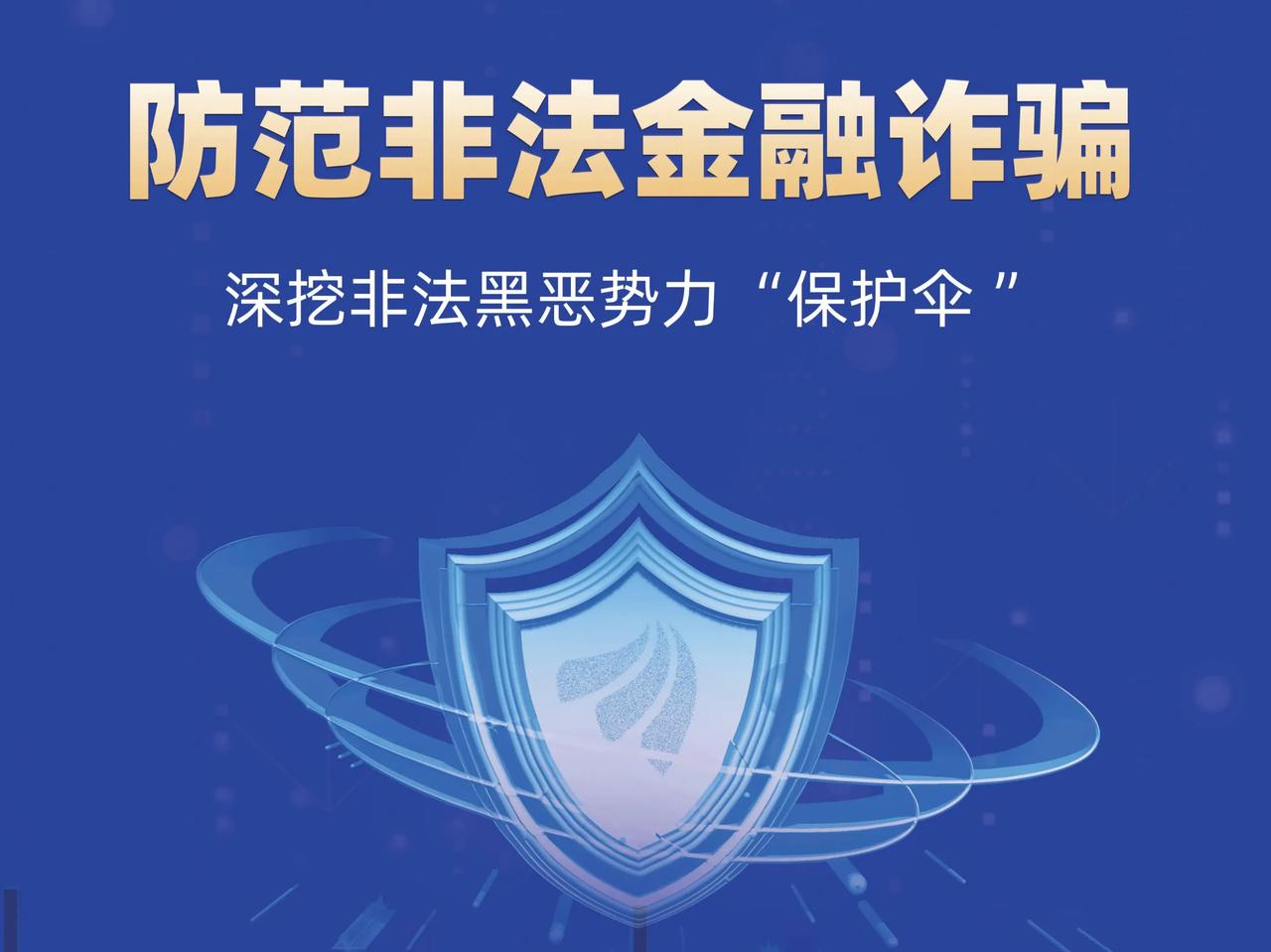 防范非法金融诈骗

深挖非法黑恶势力“保护伞”